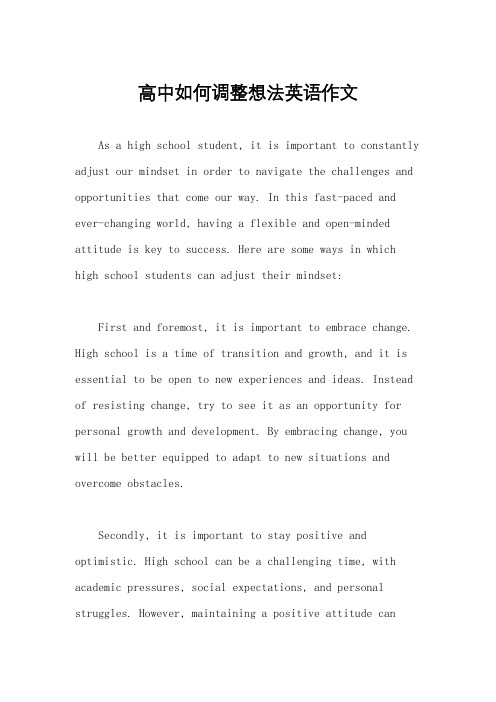 高中如何调整想法英语作文

As a high school student, it is important to constantly adjust our mindset in order to navigate the challenges and opportunities that come our way. In this fast-paced and ever-changing world, having a flexible and open-minded attitude is key to success. Here are some ways in which high school students can adjust their mindset:

First and foremost, it is important to embrace change. High school is a time of transition and growth, and it is essential to be open to new experiences and ideas. Instead of resisting change, try to see it as an opportunity for personal growth and development. By embracing change, you will be better equipped to adapt to new situations and overcome obstacles.

Secondly, it is important to stay positive and optimistic. High school can be a challenging time, with academic pressures, social expectations, and personal struggles. However, maintaining a positive attitude can